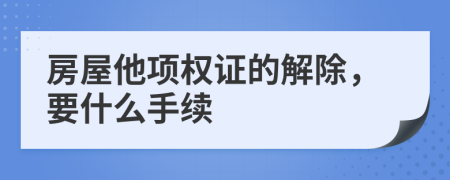 房屋他项权证的解除，要什么手续